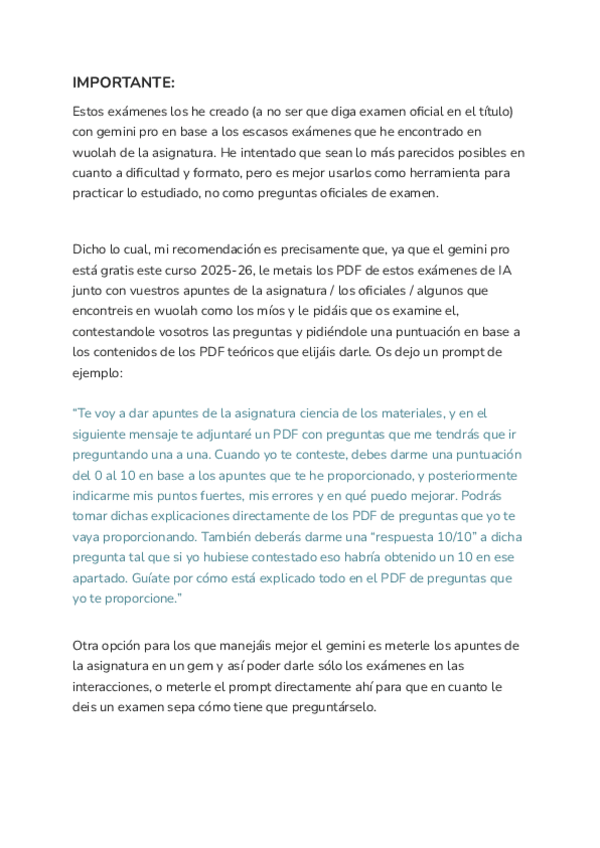 IMPORTANTE:

Estos exámenes los he creado (a no ser que diga examen oficial en el título) con gemini pro en base a los escasos exámenes que he encontrado en wuolah de la asignatura. He intentado que sean lo más parecidos posibles en cuanto a dificultad y formato, pero es mejor usarlos como herramienta para practicar lo estudiado, no como preguntas oficiales de examen.

Dicho lo cual, mi recomendación es precisamente que, ya que el gemini pro está gratis este curso 2025-26, le metais los PDF de estos exámenes de IA junto con vuestros apuntes de la asignatura / los oficiales / algunos que encontreis en wuolah como los míos y le pidáis que os examine el, contestandole vosotros las preguntas y pidiéndole una puntuación en base a los contenidos de los PDF teóricos que elijáis darle. Os dejo un prompt de ejemplo:

"Te voy a dar apuntes de la asignatura ciencia de los materiales, y en el siguiente mensaje te adjuntaré un PDF con preguntas que me tendrás que ir preguntando una a una. Cuando yo te conteste, debes darme una puntuación del 0 al 10 en base a los apuntes que te he proporcionado, y posteriormente indicarme mis puntos fuertes, mis errores y en qué puedo mejorar. Podrás tomar dichas explicaciones directamente de los PDF de preguntas que yo te vaya proporcionando. También deberás darme una "respuesta 10/10" a dicha pregunta tal que si yo hubiese contestado eso habría obtenido un 10 en ese apartado. Guíate por cómo está explicado todo en el PDF de preguntas que yo te proporcione."

Otra opción para los que manejáis mejor el gemini es meterle los apuntes de la asignatura en un gem y así poder darle sólo los exámenes en las interacciones, o meterle el prompt directamente ahí para que en cuanto le deis un examen sepa cómo tiene que preguntárselo.